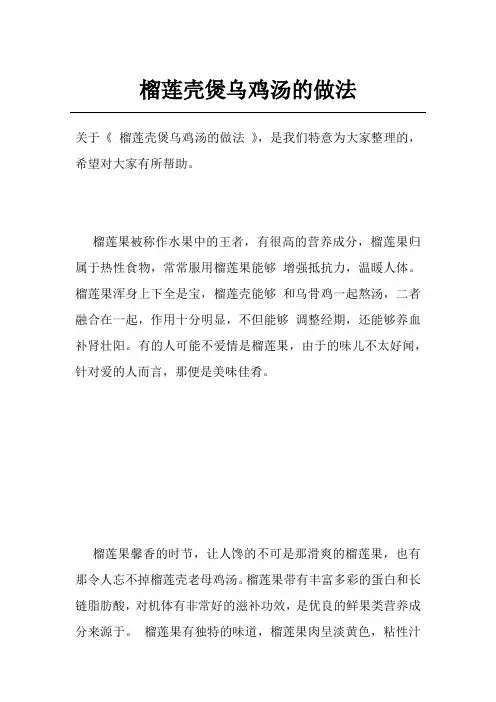 榴莲壳煲乌鸡汤的做法

关于《 榴莲壳煲乌鸡汤的做法 》，是我们特意为大家整理的，希望对大家有所帮助。

榴莲果被称作水果中的王者，有很高的营养成分，榴莲果归属于热性食物，常常服用榴莲果能够 增强抵抗力，温暖人体。榴莲果浑身上下全是宝，榴莲壳能够 和乌骨鸡一起熬汤，二者融合在一起，作用十分明显，不但能够 调整经期，还能够养血补肾壮阳。有的人可能不爱情是榴莲果，由于的味儿不太好闻，针对爱的人而言，那便是美味佳肴。

榴莲果馨香的时节，让人馋的不可是那滑爽的榴莲果，也有那令人忘不掉榴莲壳老母鸡汤。榴莲果带有丰富多彩的蛋白和长链脂肪酸，对机体有非常好的滋补功效，是优良的鲜果类营养成分来源于。 榴莲果有独特的味道，榴莲果肉呈淡黄色，粘性汁